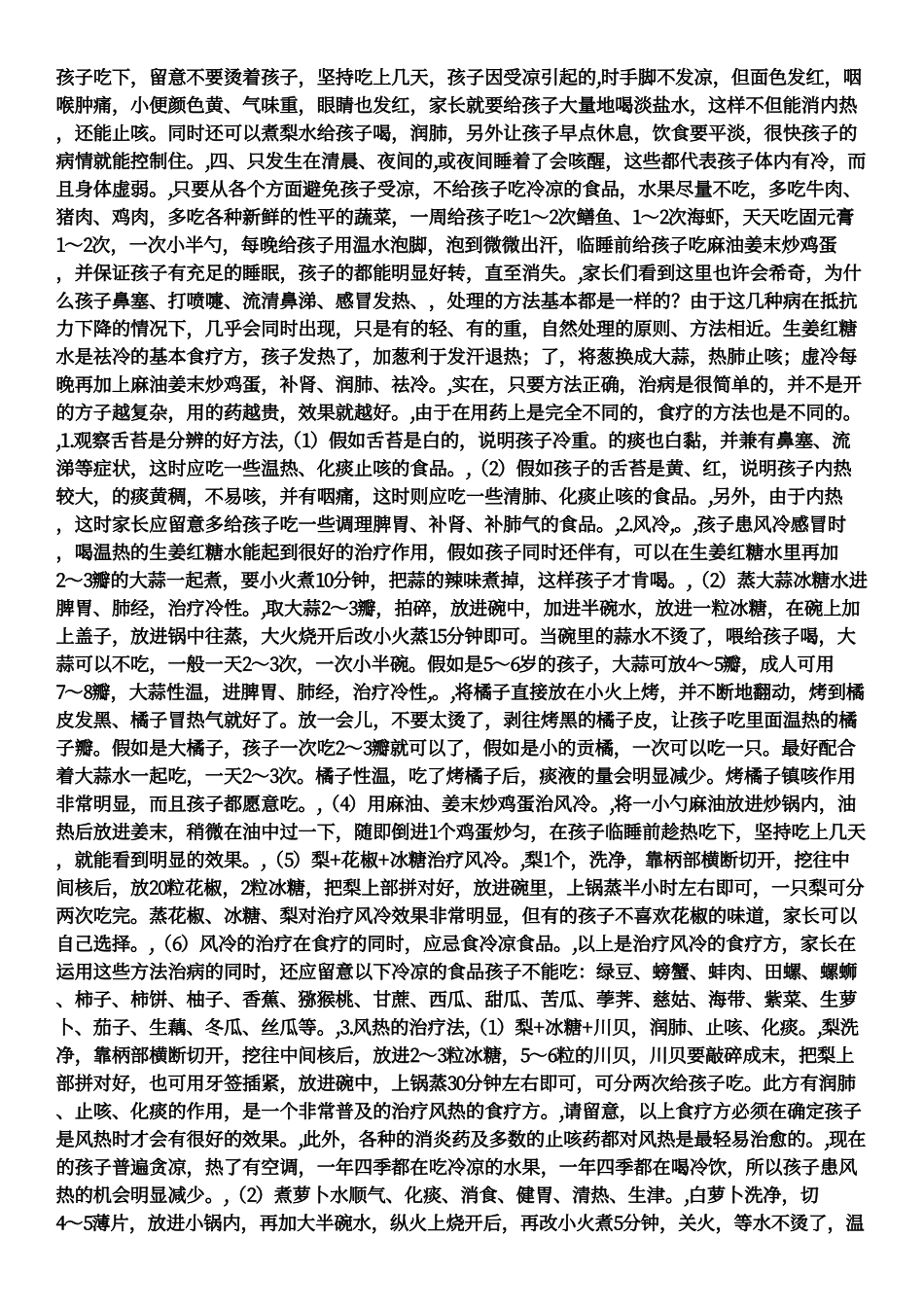 孩子吃下，留意不要烫着孩子，坚持吃上几天，孩子因受凉引起的,时手脚不发凉，但面色发红，咽喉肿痛，小便颜色黄、气味重，眼睛也发红，家长就要给孩子大量地喝淡盐水，这样不但能消内热，还能止咳。同时还可以煮梨水给孩子喝，润肺，另外让孩子早点休息，饮食要平淡，很快孩子的病情就能控制住。,四、只发生在清晨、夜间的,或夜间睡着了会咳醒，这些都代表孩子体内有冷，而且身体虚弱。,只要从各个方面避免孩子受凉，不给孩子吃冷凉的食品，水果尽量不吃，多吃牛肉、猪肉、鸡肉，多吃各种新鲜的性平的蔬菜，一周给孩子吃1～2次鳝鱼、1～2次海虾，天天吃固元膏1～2次，一次小半勺，每晚给孩子用温水泡脚，泡到微微出汗，临睡前给孩子吃麻油姜末炒鸡蛋，并保证孩子有充足的睡眠，孩子的都能明显好转，直至消失。,家长们看到这里也许会希奇，为什么孩子鼻塞、打喷嚏、流清鼻涕、感冒发热、，处理的方法基本都是一样的？由于这几种病在抵抗力下降的情况下，几乎会同时出现，只是有的轻、有的重，自然处理的原则、方法相近。生姜红糖水是祛冷的基本食疗方，孩子发热了，加葱利于发汗退热；了，将葱换成大蒜，热肺止咳；虚冷每晚再加上麻油姜末炒鸡蛋，补肾、润肺、祛冷。,实在，只要方法正确，治病是很简单的，并不是开的方子越复杂，用的药越贵，效果就越好。,由于在用药上是完全不同的，食疗的方法也是不同的。,1.观察舌苔是分辨的好方法,（1）假如舌苔是白的，说明孩子冷重。的痰也白黏，并兼有鼻塞、流涕等症状，这时应吃一些温热、化痰止咳的食品。,（2）假如孩子的舌苔是黄、红，说明孩子内热较大，的痰黄稠，不易咳，并有咽痛，这时则应吃一些清肺、化痰止咳的食品。,另外，由于内热，这时家长应留意多给孩子吃一些调理脾胃、补肾、补肺气的食品。,2.风冷,。,孩子患风冷感冒时，喝温热的生姜红糖水能起到很好的治疗作用，假如孩子同时还伴有，可以在生姜红糖水里再加2～3瓣的大蒜一起煮，要小火煮10分钟，把蒜的辣味煮掉，这样孩子才肯喝。,（2）蒸大蒜冰糖水进脾胃、肺经，治疗冷性。,取大蒜2～3瓣，拍碎，放进碗中，加进半碗水，放进一粒冰糖，在碗上加上盖子，放进锅中往蒸，大火烧开后改小火蒸15分钟即可。当碗里的蒜水不烫了，喂给孩子喝，大蒜可以不吃，一般一天2～3次，一次小半碗。假如是5～6岁的孩子，大蒜可放4～5瓣，成人可用7～8瓣，大蒜性温，进脾胃、肺经，治疗冷性,。,将橘子直接放在小火上烤，并不断地翻动，烤到橘皮发黑、橘子冒热气就好了。放一会儿，不要太烫了，剥往烤黑的橘子皮，让孩子吃里面温热的橘子瓣。假如是大橘子，孩子一次吃2～3瓣就可以了，假如是小的贡橘，一次可以吃一只。最好配合着大蒜水一起吃，一天2～3次。橘子性温，吃了烤橘子后，痰液的量会明显减少。烤橘子镇咳作用非常明显，而且孩子都愿意吃。,（4）用麻油、姜末炒鸡蛋治风冷。,将一小勺麻油放进炒锅内，油热后放进姜末，稍微在油中过一下，随即倒进1个鸡蛋炒匀，在孩子临睡前趁热吃下，坚持吃上几天，就能看到明显的效果。,（5）梨+花椒+冰糖治疗风冷。,梨1个，洗净，靠柄部横断切开，挖往中间核后，放20粒花椒，2粒冰糖，把梨上部拼对好，放进碗里，上锅蒸半小时左右即可，一只梨可分两次吃完。蒸花椒、冰糖、梨对治疗风冷效果非常明显，但有的孩子不喜欢花椒的味道，家长可以自己选择。,（6）风冷的治疗在食疗的同时，应忌食冷凉食品。,以上是治疗风冷的食疗方，家长在运用这些方法治病的同时，还应留意以下冷凉的食品孩子不能吃：绿豆、螃蟹、蚌肉、田螺、螺蛳、柿子、柿饼、柚子、香蕉、猕猴桃、甘蔗、西瓜、甜瓜、苦瓜、荸荠、慈姑、海带、紫菜、生萝卜、茄子、生藕、冬瓜、丝瓜等。,3.风热的治疗法,（1）梨+冰糖+川贝，润肺、止咳、化痰。,梨洗净，靠柄部横断切开，挖往中间核后，放进2～3粒冰糖，5～6粒的川贝，川贝要敲碎成末，把梨上部拼对好，也可用牙签插紧，放进碗中，上锅蒸30分钟左右即可，可分两次给孩子吃。此方有润肺、止咳、化痰的作用，是一个非常普及的治疗风热的食疗方。,请留意，以上食疗方必须在确定孩子是风热时才会有很好的效果。,此外，各种的消炎药及多数的止咳药都对风热是最轻易治愈的。,现在的孩子普遍贪凉，热了有空调，一年四季都在吃冷凉的水果，一年四季都在喝冷饮，所以孩子患风热的机会明显减少。,（2）煮萝卜水顺气、化痰、消食、健胃、清热、生津。,白萝卜洗净，切4～5薄片，放进小锅内，再加大半碗水，纵火上烧开后，再改小火煮5分钟，关火，等水不烫了，温